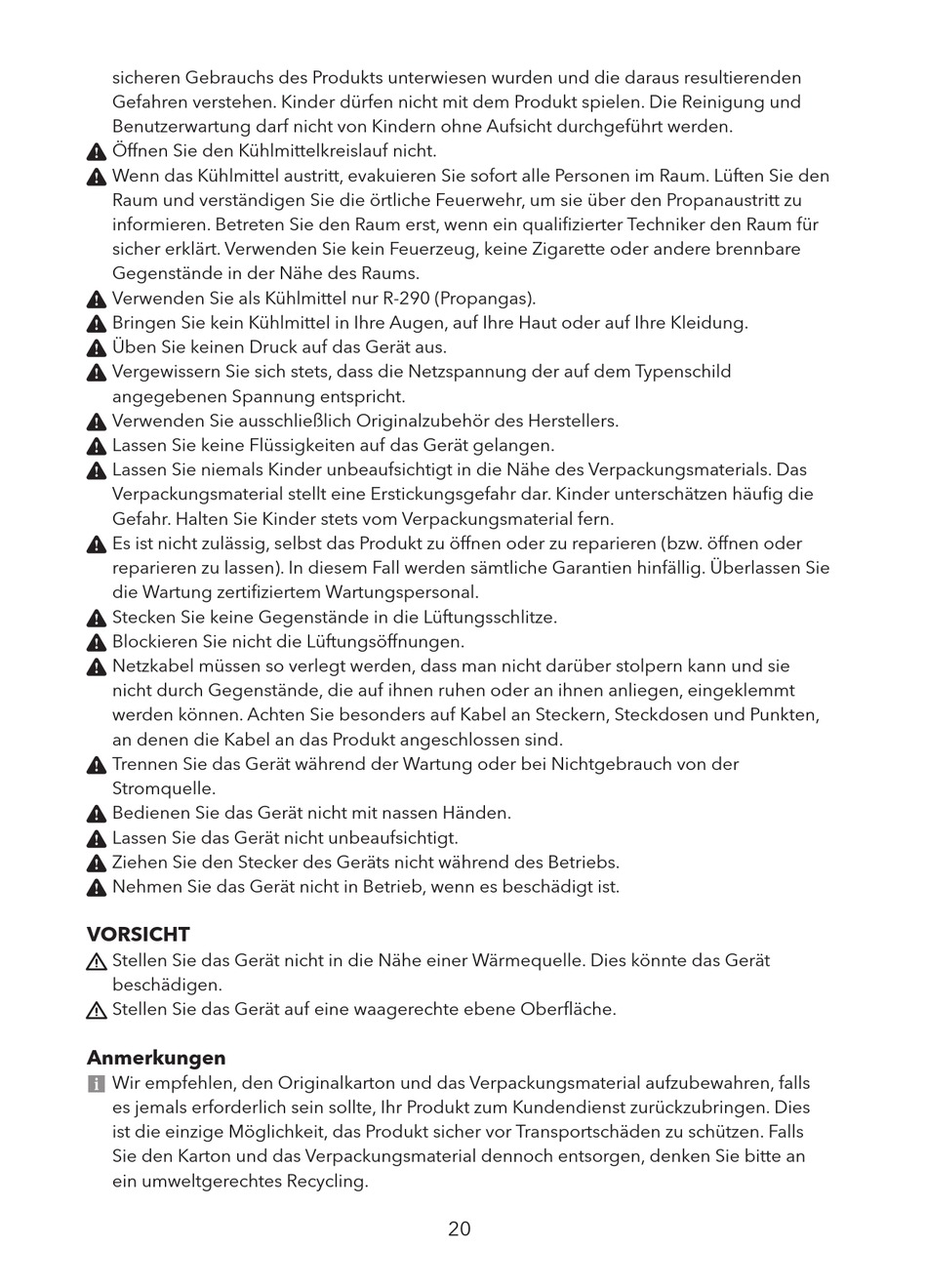 sicheren Gebrauchs des Produkts unterwiesen wurden und die daraus resultierenden Gefahren verstehen. Kinder dürfen nicht mit dem Produkt spielen. Die Reinigung und Benutzerwartung darf nicht von Kindern ohne Aufsicht durchgeführt werden.
Öffnen Sie den Kühlmittelkreislauf nicht.
Wenn das Kühlmittel austritt, evakuieren Sie sofort alle Personen im Raum. Lüften Sie den Raum und verständigen Sie die örtliche Feuerwehr, um sie über den Propanaustritt zu informieren. Betreten Sie den Raum erst, wenn ein qualifizierter Techniker den Raum für sicher erklärt. Verwenden Sie kein Feuerzeug, keine Zigarette oder andere brennbare Gegenstände in der Nähe des Raums.
Verwenden Sie als Kühlmittel nur R-290 (Propangas).
Bringen Sie kein Kühlmittel in Ihre Augen, auf Ihre Haut oder auf Ihre Kleidung.
Üben Sie keinen Druck auf das Gerät aus.
Vergewissern Sie sich stets, dass die Netzspannung der auf dem Typenschild angegebenen Spannung entspricht.
Verwenden Sie ausschließlich Originalzubehör des Herstellers.
Lassen Sie keine Flüssigkeiten auf das Gerät gelangen.
Lassen Sie niemals Kinder unbeaufsichtigt in die Nähe des Verpackungsmaterials. Das Verpackungsmaterial stellt eine Erstickungsgefahr dar. Kinder unterschätzen häufig die Gefahr. Halten Sie Kinder stets vom Verpackungsmaterial fern.
Es ist nicht zulässig, selbst das Produkt zu öffnen oder zu reparieren (bzw. öffnen oder reparieren zu lassen). In diesem Fall werden sämtliche Garantien hinfällig. Überlassen Sie die Wartung zertifiziertem Wartungspersonal.
Stecken Sie keine Gegenstände in die Lüftungsschlitze.
Blockieren Sie nicht die Lüftungsöffnungen.
Netzkabel müssen so verlegt werden, dass man nicht darüber stolpern kann und sie nicht durch Gegenstände, die auf ihnen ruhen oder an ihnen anliegen, eingeklemmt werden können. Achten Sie besonders auf Kabel an Steckern, Steckdosen und Punkten, an denen die Kabel an das Produkt angeschlossen sind.
Trennen Sie das Gerät während der Wartung oder bei Nichtgebrauch von der Stromquelle.
Bedienen Sie das Gerät nicht mit nassen Händen.
Lassen Sie das Gerät nicht unbeaufsichtigt.
Ziehen Sie den Stecker des Geräts nicht während des Betriebs.
Nehmen Sie das Gerät nicht in Betrieb, wenn es beschädigt ist.

VORSICHT
Stellen Sie das Gerät nicht in die Nähe einer Wärmequelle. Dies könnte das Gerät beschädigen.
Stellen Sie das Gerät auf eine waagerechte ebene Oberfläche.

Anmerkungen
Wir empfehlen, den Originalkarton und das Verpackungsmaterial aufzubewahren, falls es jemals erforderlich sein sollte, Ihr Produkt zum Kundendienst zurückzubringen. Dies ist die einzige Möglichkeit, das Produkt sicher vor Transportschäden zu schützen. Falls Sie den Karton und das Verpackungsmaterial dennoch entsorgen, denken Sie bitte an ein umweltgerechtes Recycling.

20